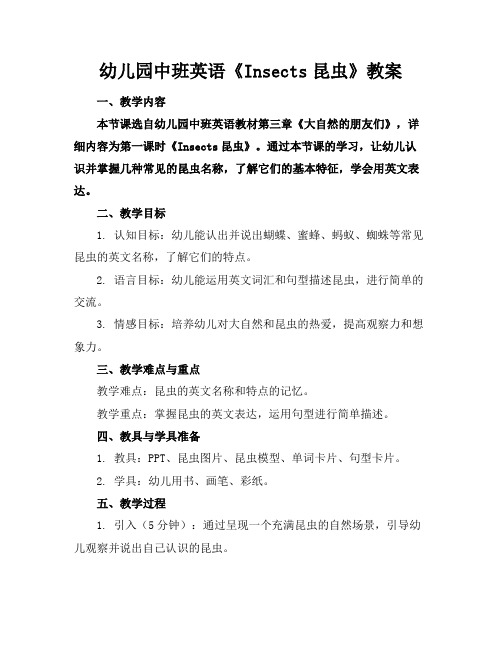 幼儿园中班英语《Insects 昆虫》教案

一、教学内容

本节课选自幼儿园中班英语教材第三章《大自然的朋友们》，详细内容为第一课时《Insects 昆虫》。通过本节课的学习，让幼儿认识并掌握几种常见的昆虫名称，了解它们的基本特征，学会用英文表达。

二、教学目标

1. 认知目标：幼儿能认出并说出蝴蝶、蜜蜂、蚂蚁、蜘蛛等常见昆虫的英文名称，了解它们的特点。

2. 语言目标：幼儿能运用英文词汇和句型描述昆虫，进行简单的交流。

3. 情感目标：培养幼儿对大自然和昆虫的热爱，提高观察力和想象力。

三、教学难点与重点

教学难点：昆虫的英文名称和特点的记忆。

教学重点：掌握昆虫的英文表达，运用句型进行简单描述。

四、教具与学具准备

1. 教具：PPT、昆虫图片、昆虫模型、单词卡片、句型卡片。

2. 学具：幼儿用书、画笔、彩纸。

五、教学过程

1. 引入（5 分钟）：通过呈现一个充满昆虫的自然场景，引导幼儿观察并说出自己认识的昆虫。